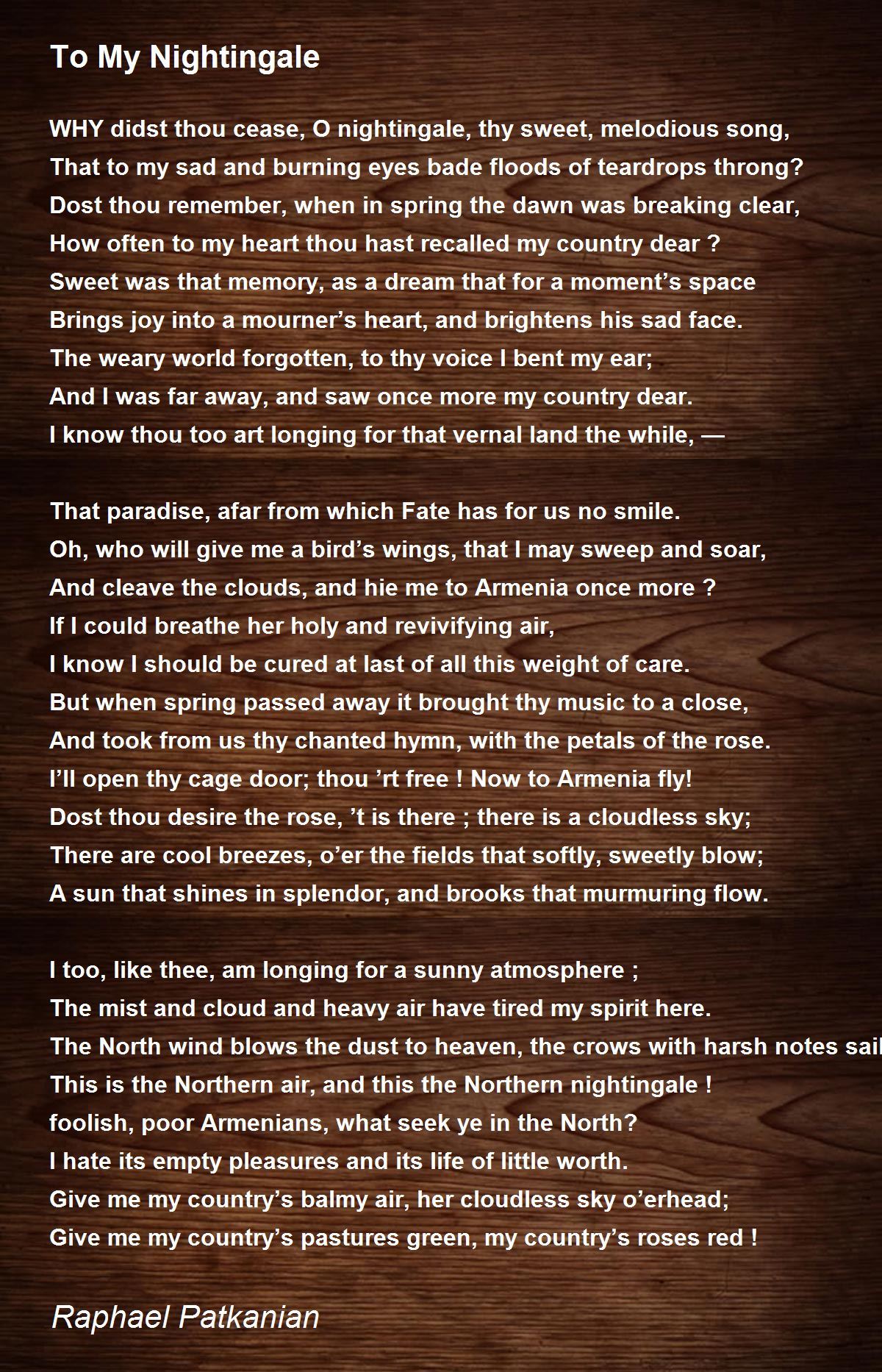 To My Nightingale

WHY didst thou cease, O nightingale, thy sweet, melodious song,
That to my sad and burning eyes bade floods of teardrops throng?
Dost thou remember, when in spring the dawn was breaking clear,
How often to my heart thou hast recalled my country dear ?
Sweet was that memory, as a dream that for a moment’s space
Brings joy into a mourner’s heart, and brightens his sad face.
The weary world forgotten, to thy voice I bent my ear;
And I was far away, and saw once more my country dear.
I know thou too art longing for that vernal land the while, —

That paradise, afar from which Fate has for us no smile.
Oh, who will give me a bird’s wings, that I may sweep and soar,
And cleave the clouds, and hie me to Armenia once more ?
If I could breathe her holy and revivifying air,
I know I should be cured at last of all this weight of care.
But when spring passed away it brought thy music to a close,
And took from us thy chanted hymn, with the petals of the rose.
I’ll open thy cage door; thou ’rt free ! Now to Armenia fly!
Dost thou desire the rose, ’t is there ; there is a cloudless sky;
There are cool breezes, o’er the fields that softly, sweetly blow;
A sun that shines in splendor, and brooks that murmuring flow.

I too, like thee, am longing for a sunny atmosphere ;
The mist and cloud and heavy air have tired my spirit here.
The North wind blows the dust to heaven, the crows with harsh notes sail
This is the Northern air, and this the Northern nightingale !
foolish, poor Armenians, what seek ye in the North?
I hate its empty pleasures and its life of little worth.
Give me my country’s balmy air, her cloudless sky o’erhead;
Give me my country’s pastures green, my country’s roses red !

Raphael Patkanian